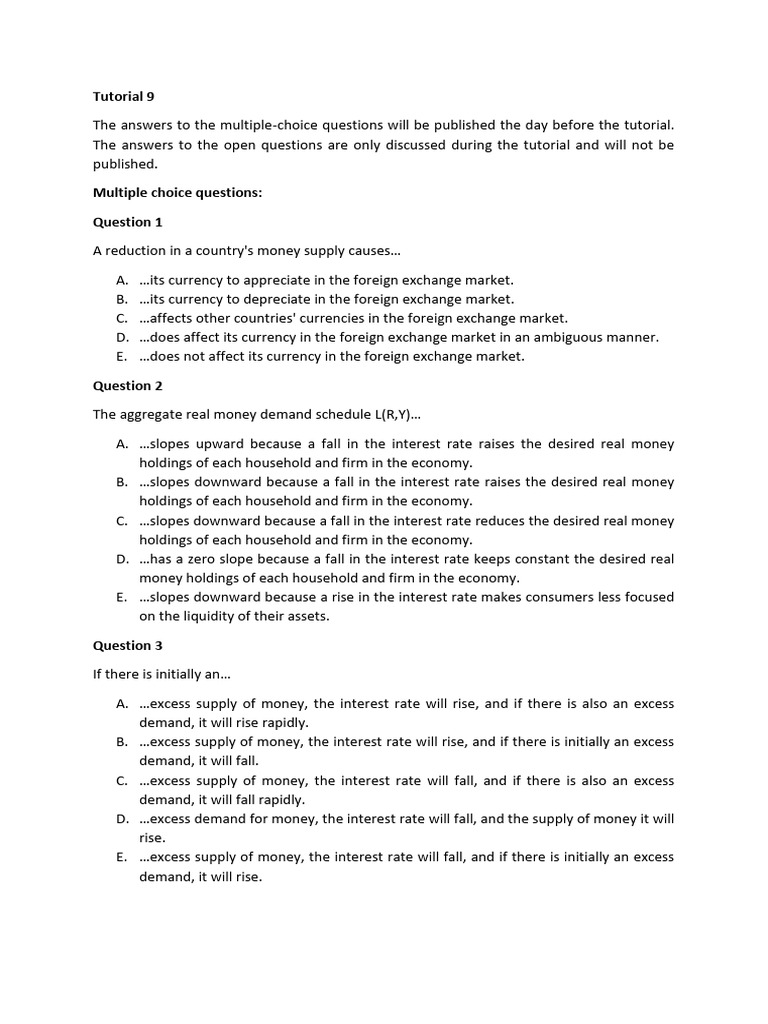 Tutorial 9

The answers to the multiple-choice questions will be published the day before the tutorial. The answers to the open questions are only discussed during the tutorial and will not be published.

Multiple choice questions:

Question 1

A reduction in a country's money supply causes…

A. …its currency to appreciate in the foreign exchange market.
B. …its currency to depreciate in the foreign exchange market.
C. …affects other countries' currencies in the foreign exchange market.
D. …does affect its currency in the foreign exchange market in an ambiguous manner.
E. …does not affect its currency in the foreign exchange market.

Question 2

The aggregate real money demand schedule L(R,Y)…

A. …slopes upward because a fall in the interest rate raises the desired real money holdings of each household and firm in the economy.
B. …slopes downward because a fall in the interest rate raises the desired real money holdings of each household and firm in the economy.
C. …slopes downward because a fall in the interest rate reduces the desired real money holdings of each household and firm in the economy.
D. …has a zero slope because a fall in the interest rate keeps constant the desired real money holdings of each household and firm in the economy.
E. …slopes downward because a rise in the interest rate makes consumers less focused on the liquidity of their assets.

Question 3

If there is initially an…

A. …excess supply of money, the interest rate will rise, and if there is also an excess demand, it will rise rapidly.
B. …excess supply of money, the interest rate will rise, and if there is initially an excess demand, it will fall.
C. …excess supply of money, the interest rate will fall, and if there is also an excess demand, it will fall rapidly.
D. …excess demand for money, the interest rate will fall, and the supply of money it will rise.
E. …excess supply of money, the interest rate will fall, and if there is initially an excess demand, it will rise.